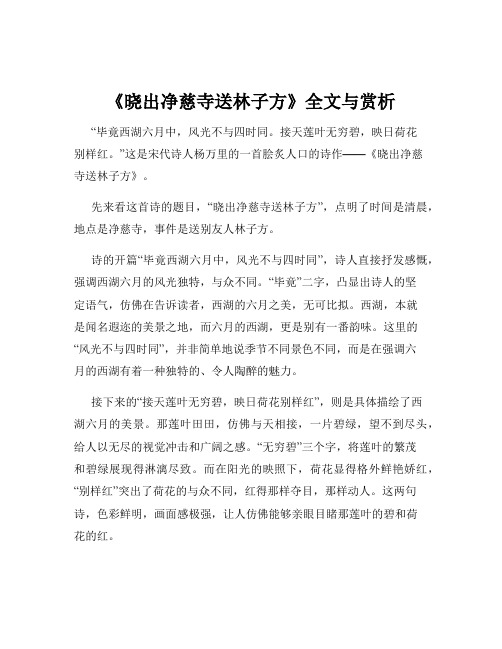 《晓出净慈寺送林子方》全文与赏析

“毕竟西湖六月中，风光不与四时同。接天莲叶无穷碧，映日荷花别样红。”这是宋代诗人杨万里的一首脍炙人口的诗作——《晓出净慈寺送林子方》。

先来看这首诗的题目，“晓出净慈寺送林子方”，点明了时间是清晨，地点是净慈寺，事件是送别友人林子方。

诗的开篇“毕竟西湖六月中，风光不与四时同”，诗人直接抒发感慨，强调西湖六月的风光独特，与众不同。“毕竟”二字，凸显出诗人的坚定语气，仿佛在告诉读者，西湖的六月之美，无可比拟。西湖，本就是闻名遐迩的美景之地，而六月的西湖，更是别有一番韵味。这里的“风光不与四时同”，并非简单地说季节不同景色不同，而是在强调六月的西湖有着一种独特的、令人陶醉的魅力。

接下来的“接天莲叶无穷碧，映日荷花别样红”，则是具体描绘了西湖六月的美景。那莲叶田田，仿佛与天相接，一片碧绿，望不到尽头，给人以无尽的视觉冲击和广阔之感。“无穷碧”三个字，将莲叶的繁茂和碧绿展现得淋漓尽致。而在阳光的映照下，荷花显得格外鲜艳娇红，“别样红”突出了荷花的与众不同，红得那样夺目，那样动人。这两句诗，色彩鲜明，画面感极强，让人仿佛能够亲眼目睹那莲叶的碧和荷花的红。